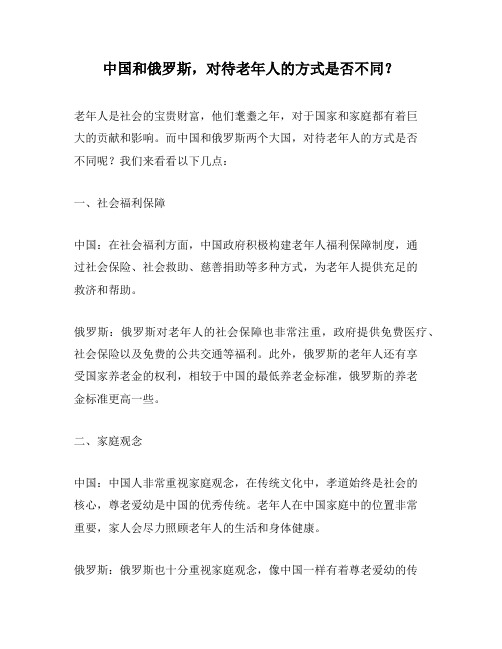 中国和俄罗斯，对待老年人的方式是否不同？

老年人是社会的宝贵财富，他们耄耋之年，对于国家和家庭都有着巨大的贡献和影响。而中国和俄罗斯两个大国，对待老年人的方式是否不同呢？我们来看看以下几点：

一、社会福利保障

中国：在社会福利方面，中国政府积极构建老年人福利保障制度，通过社会保险、社会救助、慈善捐助等多种方式，为老年人提供充足的救济和帮助。

俄罗斯：俄罗斯对老年人的社会保障也非常注重，政府提供免费医疗、社会保险以及免费的公共交通等福利。此外，俄罗斯的老年人还有享受国家养老金的权利，相较于中国的最低养老金标准，俄罗斯的养老金标准更高一些。

二、家庭观念

中国：中国人非常重视家庭观念，在传统文化中，孝道始终是社会的核心，尊老爱幼是中国的优秀传统。老年人在中国家庭中的位置非常重要，家人会尽力照顾老年人的生活和身体健康。

俄罗斯：俄罗斯也十分重视家庭观念，像中国一样有着尊老爱幼的传